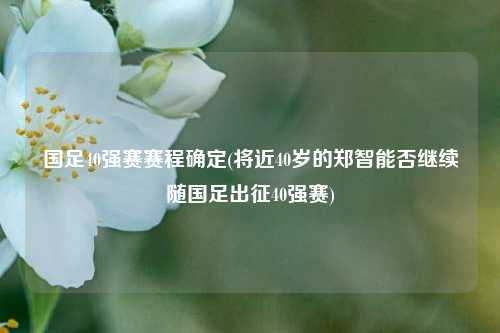 国足40强赛赛程确定(将近40岁的郑智能否继续随国足出征40强赛)